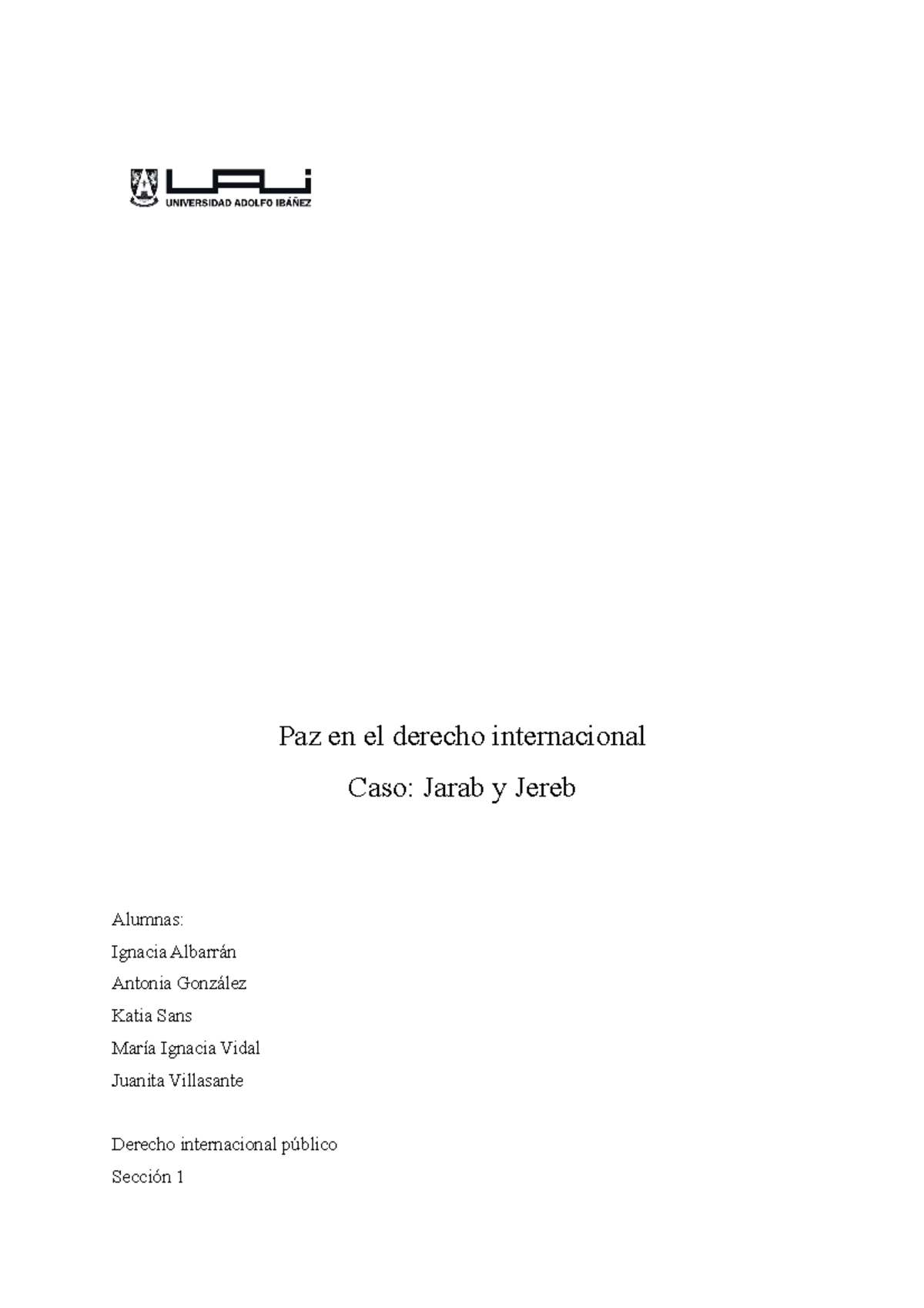 UAI
UNIVERSIDAD ADOLFO IBÁÑEZ

Paz en el derecho internacional

Caso: Jarab y Jereb

Alumnas:

Ignacia Albarrán

Antonia González

Katia Sans

María Ignacia Vidal

Juanita Villasante

Derecho internacional público

Sección 1